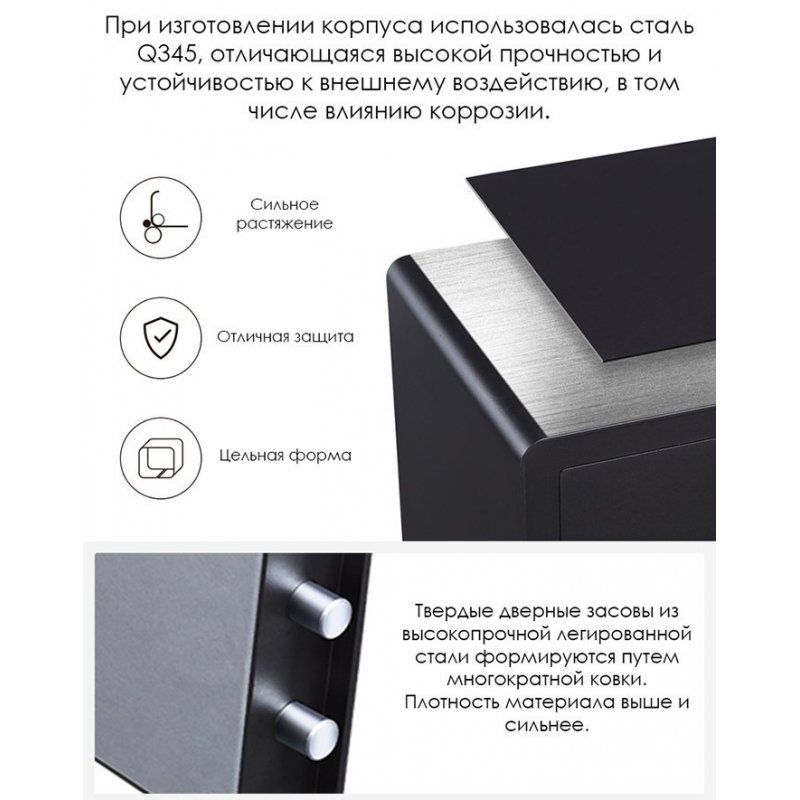 При изготовлении корпуса использовалась сталь Q345, отличающаяся высокой прочностью и устойчивостью к внешнему воздействию, в том числе влиянию коррозии.

Сильное растяжение

Отличная защита

Цельная форма

Твердые дверные засовы из высокопрочной легированной стали формируются путем многократной ковки. Плотность материала выше и сильнее.